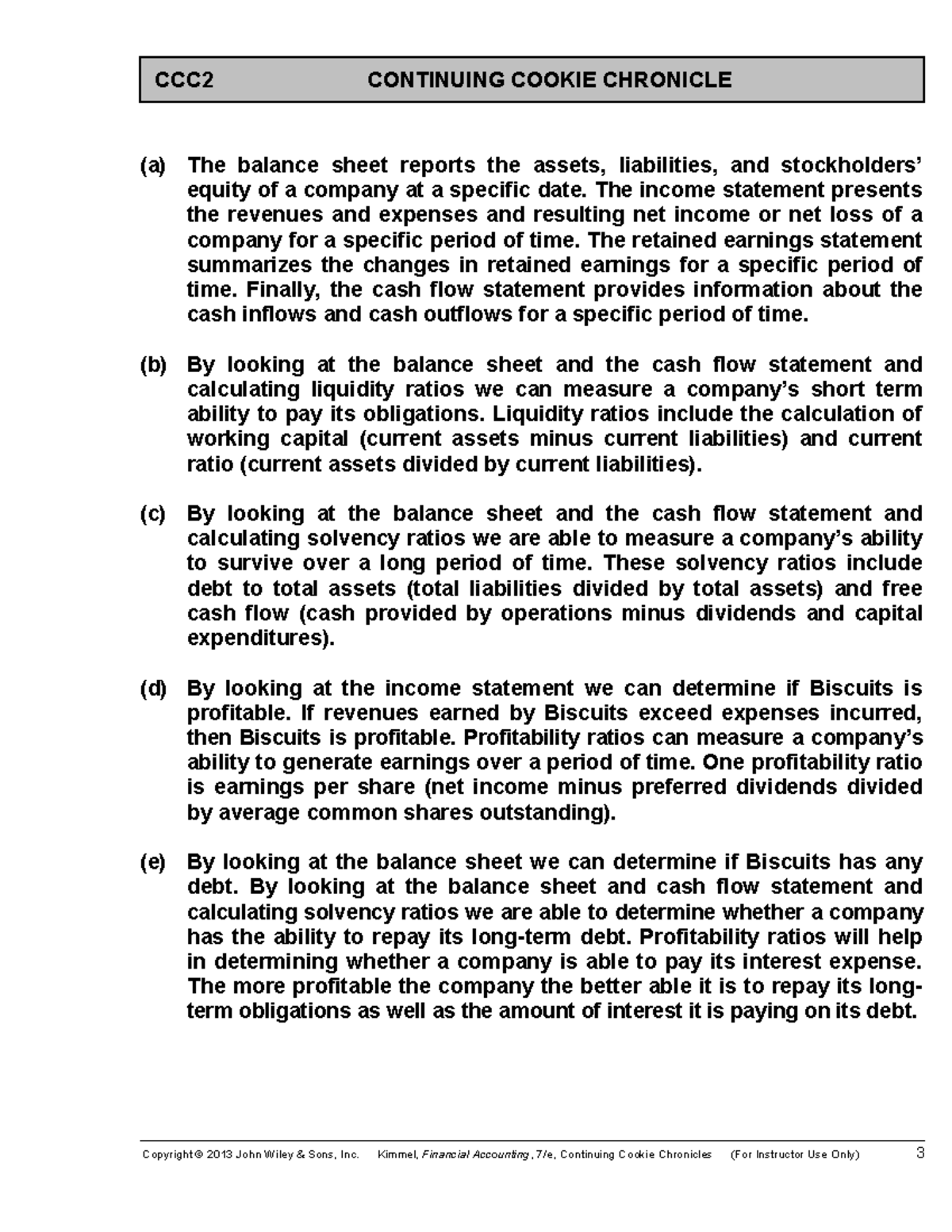 CCC2 CONTINUING COOKIE CHRONICLE

(a) The balance sheet reports the assets, liabilities, and stockholders' equity of a company at a specific date. The income statement presents the revenues and expenses and resulting net income or net loss of a company for a specific period of time. The retained earnings statement summarizes the changes in retained earnings for a specific period of time. Finally, the cash flow statement provides information about the cash inflows and cash outflows for a specific period of time.

(b) By looking at the balance sheet and the cash flow statement and calculating liquidity ratios we can measure a company's short term ability to pay its obligations. Liquidity ratios include the calculation of working capital (current assets minus current liabilities) and current ratio (current assets divided by current liabilities).

(c) By looking at the balance sheet and the cash flow statement and calculating solvency ratios we are able to measure a company's ability to survive over a long period of time. These solvency ratios include debt to total assets (total liabilities divided by total assets) and free cash flow (cash provided by operations minus dividends and capital expenditures).

(d) By looking at the income statement we can determine if Biscuits is profitable. If revenues earned by Biscuits exceed expenses incurred, then Biscuits is profitable. Profitability ratios can measure a company's ability to generate earnings over a period of time. One profitability ratio is earnings per share (net income minus preferred dividends divided by average common shares outstanding).

(e) By looking at the balance sheet we can determine if Biscuits has any debt. By looking at the balance sheet and cash flow statement and calculating solvency ratios we are able to determine whether a company has the ability to repay its long-term debt. Profitability ratios will help in determining whether a company is able to pay its interest expense. The more profitable the company the better able it is to repay its long-term obligations as well as the amount of interest it is paying on its debt.

Copyright © 2013 John Wiley & Sons, Inc. Kimmel, Financial Accounting, 7/e, Continuing Cookie Chronicles (For Instructor Use Only) 3